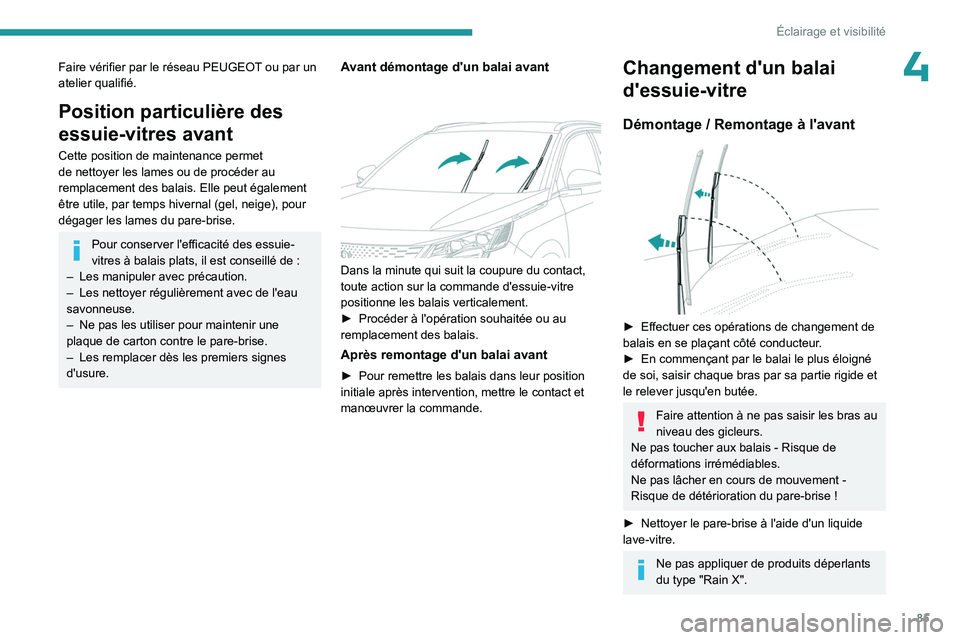 Éclairage et visibilité

4

Faire vérifier par le réseau PEUGEOT ou par un atelier qualifié.

Position particulière des essuie-vitres avant

Cette position de maintenance permet de nettoyer les lames ou de procéder au remplacement des balais. Elle peut également être utile, par temps hivernal (gel, neige), pour dégager les lames du pare-brise.

Pour conserver l'efficacité des essuie-vitres à balais plats, il est conseillé de :
– Les manipuler avec précaution.
– Les nettoyer régulièrement avec de l'eau savonneuse.
– Ne pas les utiliser pour maintenir une plaque de carton contre le pare-brise.
– Les remplacer dès les premiers signes d'usure.

Avant démontage d'un balai avant

Dans la minute qui suit la coupure du contact, toute action sur la commande d'essuie-vitre positionne les balais verticalement.
► Procéder à l'opération souhaitée ou au remplacement des balais.

Après remontage d'un balai avant

► Pour remettre les balais dans leur position initiale après intervention, mettre le contact et manœuvrer la commande.

Changement d'un balai d'essuie-vitre

Démontage / Remontage à l'avant

► Effectuer ces opérations de changement de balais en se plaçant côté conducteur.
► En commençant par le balai le plus éloigné de soi, saisir chaque bras par sa partie rigide et le relever jusqu'en butée.

Faire attention à ne pas saisir les bras au niveau des gicleurs.
Ne pas toucher aux balais - Risque de déformations irrémédiables.
Ne pas lâcher en cours de mouvement - Risque de détérioration du pare-brise !

► Nettoyer le pare-brise à l'aide d'un liquide lave-vitre.

Ne pas appliquer de produits déperlants du type "Rain X".

85

carmanualsonline.info